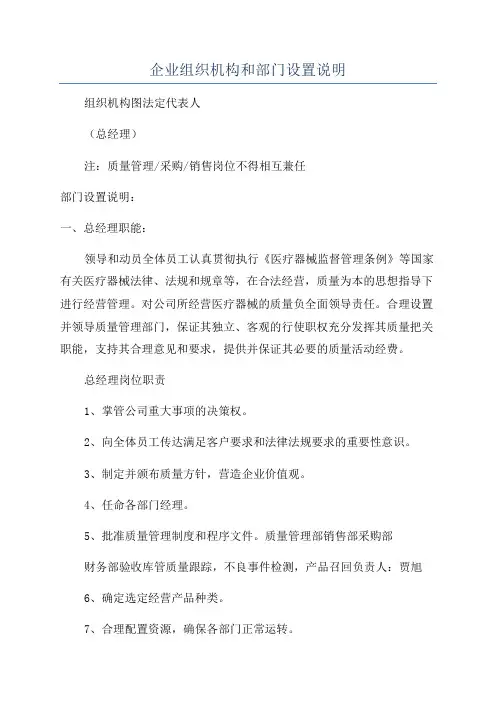 企业组织机构和部门设置说明

组织机构图法定代表人

（总经理）

注：质量管理/采购/销售岗位不得相互兼任

部门设置说明：

一、总经理职能：

领导和动员全体员工认真贯彻执行《医疗器械监督管理条例》等国家有关医疗器械法律、法规和规章等，在合法经营，质量为本的思想指导下进行经营管理。对公司所经营医疗器械的质量负全面领导责任。合理设置并领导质量管理部门，保证其独立、客观的行使职权充分发挥其质量把关职能，支持其合理意见和要求，提供并保证其必要的质量活动经费。

总经理岗位职责

1、掌管公司重大事项的决策权。

2、向全体员工传达满足客户要求和法律法规要求的重要性意识。

3、制定并颁布质量方针，营造企业价值观。

4、任命各部门经理。

5、批准质量管理制度和程序文件。质量管理部销售部采购部

财务部验收库管质量跟踪，不良事件检测，产品召回负责人：贾旭

6、确定选定经营产品种类。

7、合理配置资源，确保各部门正常运转。